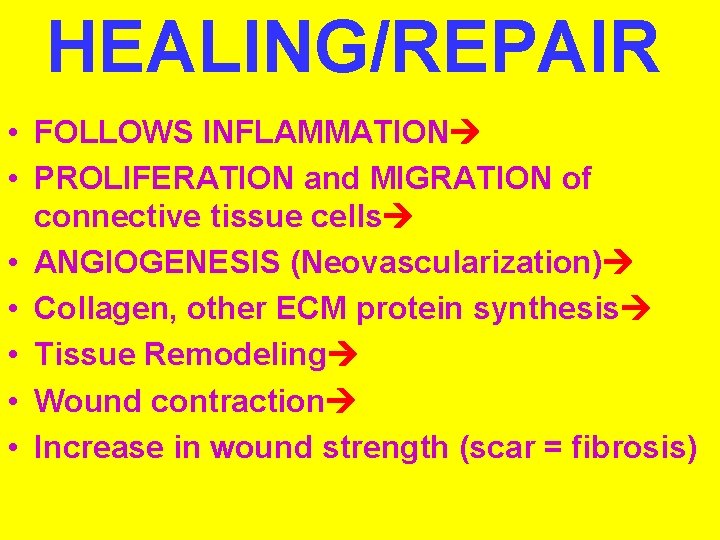 HEALING/REPAIR

• FOLLOWS INFLAMMATION→
• PROLIFERATION and MIGRATION of connective tissue cells→
• ANGIOGENESIS (Neovascularization)→
• Collagen, other ECM protein synthesis→
• Tissue Remodeling→
• Wound contraction→
• Increase in wound strength (scar = fibrosis)